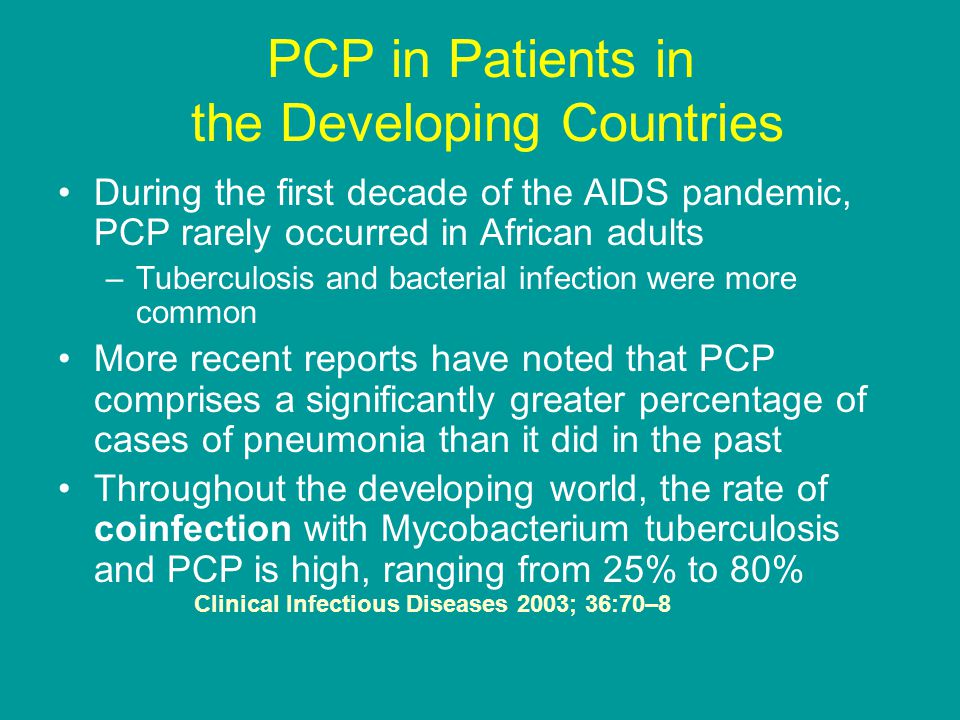 PCP in Patients in the Developing Countries

• During the first decade of the AIDS pandemic, PCP rarely occurred in African adults
– Tuberculosis and bacterial infection were more common

• More recent reports have noted that PCP comprises a significantly greater percentage of cases of pneumonia than it did in the past

• Throughout the developing world, the rate of coinfection with Mycobacterium tuberculosis and PCP is high, ranging from 25% to 80%

Clinical Infectious Diseases 2003; 36:70–8